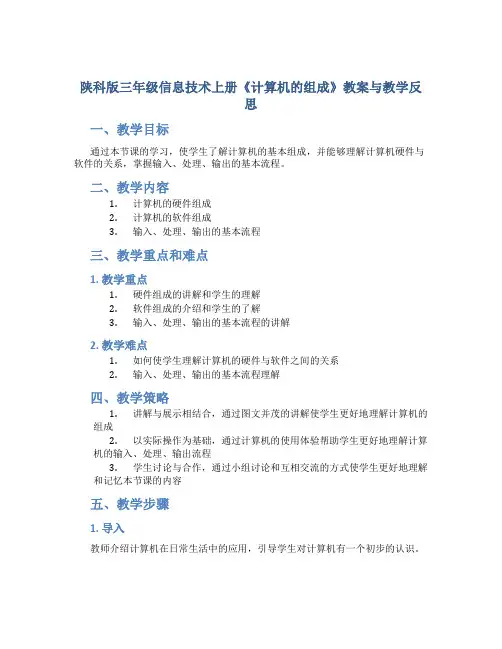 陕科版三年级信息技术上册《计算机的组成》教案与教学反思

一、教学目标

通过本节课的学习，使学生了解计算机的基本组成，并能够理解计算机硬件与软件的关系，掌握输入、处理、输出的基本流程。

二、教学内容

1. 计算机的硬件组成
2. 计算机的软件组成
3. 输入、处理、输出的基本流程

三、教学重点和难点

1. 教学重点

1. 硬件组成的讲解和学生的理解
2. 软件组成的介绍和学生的了解
3. 输入、处理、输出的基本流程的讲解

2. 教学难点

1. 如何使学生理解计算机的硬件与软件之间的关系
2. 输入、处理、输出的基本流程理解

四、教学策略

1. 讲解与展示相结合，通过图文并茂的讲解使学生更好地理解计算机的组成
2. 以实际操作为基础，通过计算机的使用体验帮助学生更好地理解计算机的输入、处理、输出流程
3. 学生讨论与合作，通过小组讨论和互相交流的方式使学生更好地理解和记忆本节课的内容

五、教学步骤

1. 导入

教师介绍计算机在日常生活中的应用，引导学生对计算机有一个初步的认识。